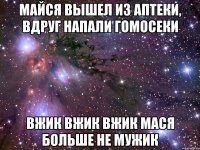 МАЙСЯ ВЫШЕЛ ИЗ АПТЕКИ, ВДРУГ НАПАЛИ ГОМОСЕКИ

ВЖИК ВЖИК ВЖИК МАСЯ БОЛЬШЕ НЕ МУЖИК